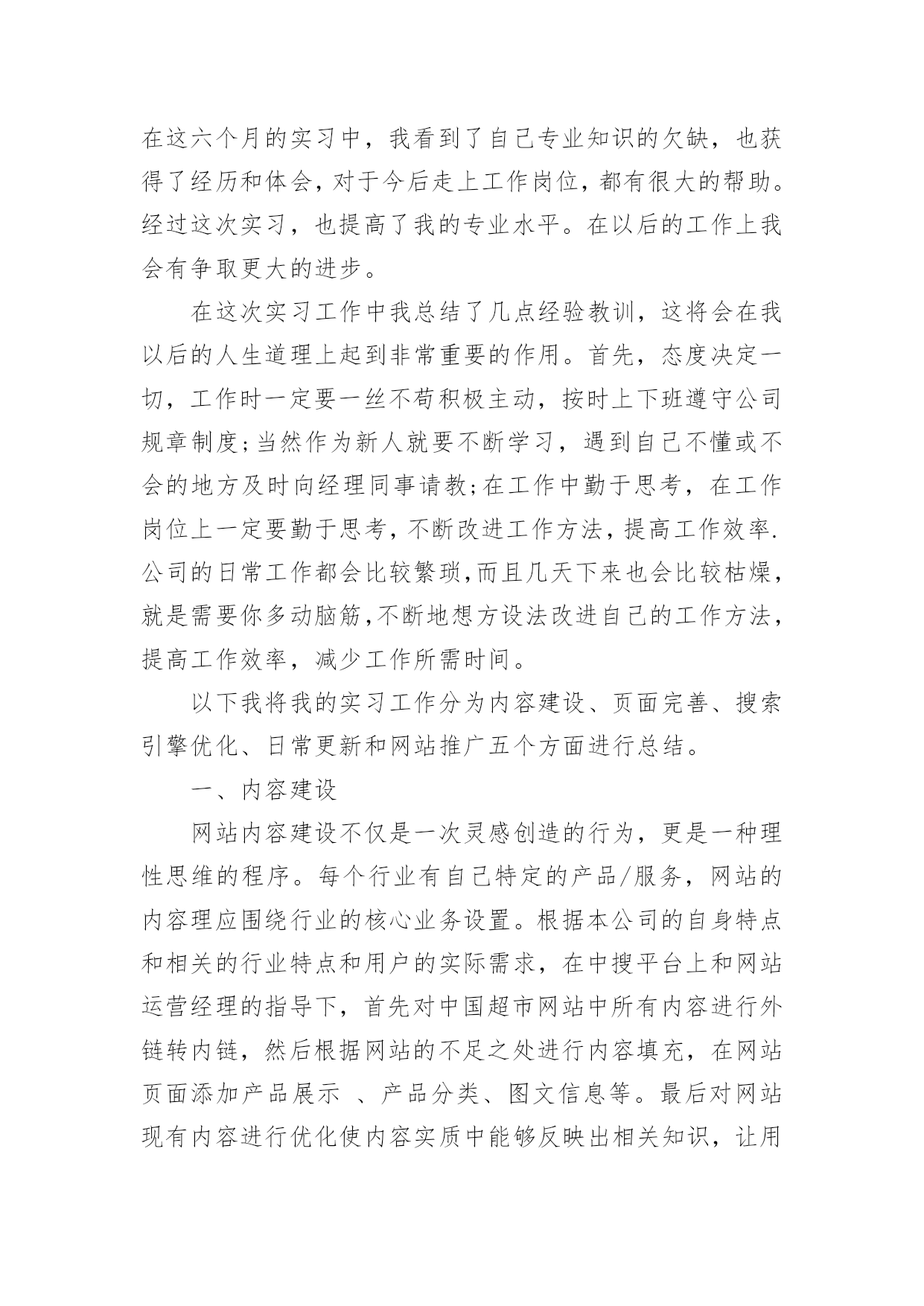 在这六个月的实习中，我看到了自己专业知识的欠缺，也获得了经历和体会，对于今后走上工作岗位，都有很大的帮助。经过这次实习，也提高了我的专业水平。在以后的工作上我会有争取更大的进步。

在这次实习工作中我总结了几点经验教训，这将会在我以后的人生道理上起到非常重要的作用。首先，态度决定一切，工作时一定要一丝不苟积极主动，按时上下班遵守公司规章制度;当然作为新人就要不断学习，遇到自己不懂或不会的地方及时向经理同事请教;在工作中勤于思考，在工作岗位上一定要勤于思考，不断改进工作方法，提高工作效率.公司的日常工作都会比较繁琐,而且几天下来也会比较枯燥，就是需要你多动脑筋,不断地想方设法改进自己的工作方法，提高工作效率，减少工作所需时间。

以下我将我的实习工作分为内容建设、页面完善、搜索引擎优化、日常更新和网站推广五个方面进行总结。

一、内容建设

网站内容建设不仅是一次灵感创造的行为，更是一种理性思维的程序。每个行业有自己特定的产品/服务，网站的内容理应围绕行业的核心业务设置。根据本公司的自身特点和相关的行业特点和用户的实际需求，在中搜平台上和网站运营经理的指导下，首先对中国超市网站中所有内容进行外链转内链，然后根据网站的不足之处进行内容填充，在网站页面添加产品展示 、产品分类、图文信息等。最后对网站现有内容进行优化使内容实质中能够反映出相关知识，让用